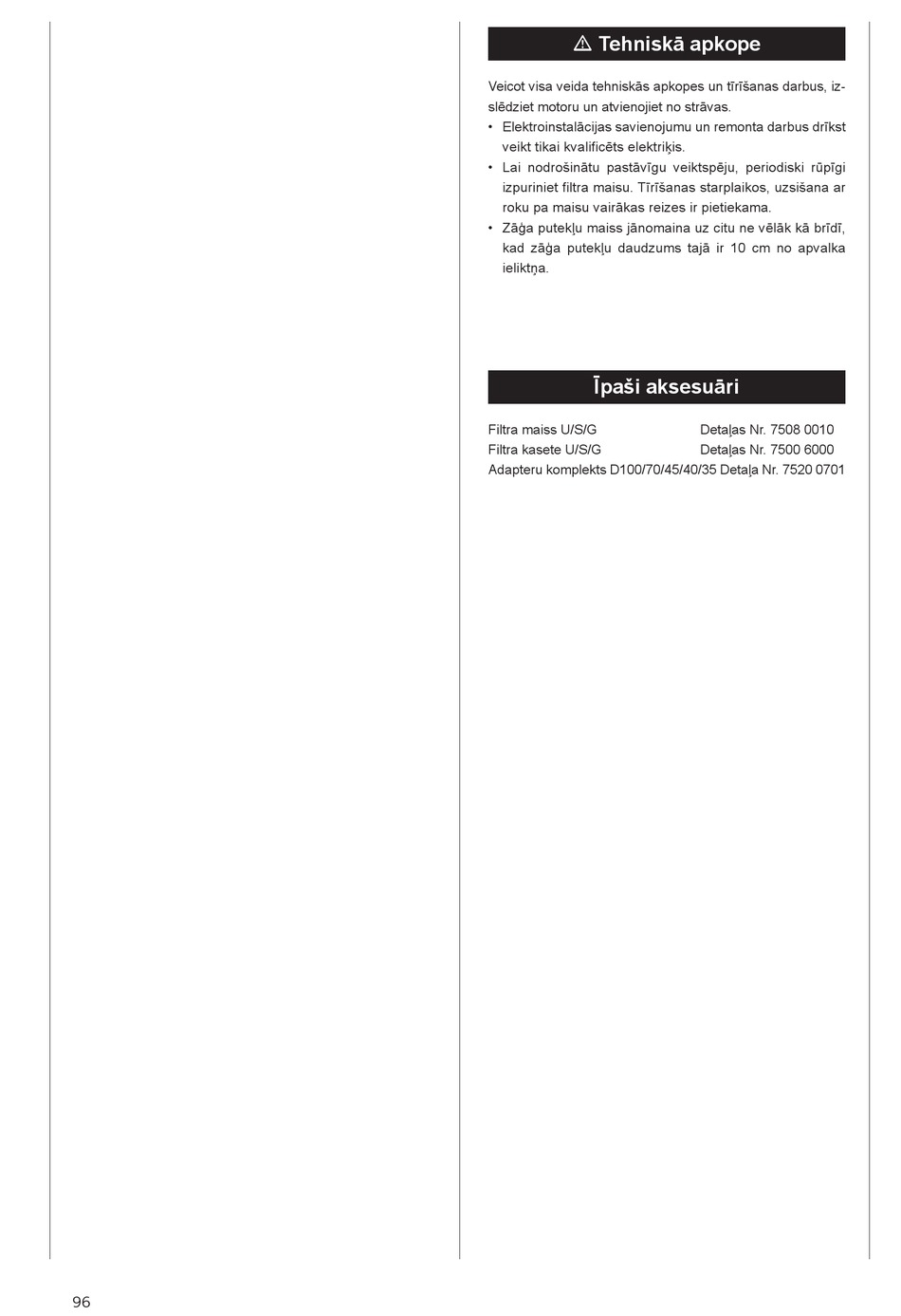 ⚠ Tehniskā apkope

Veicot visa veida tehniskās apkopes un tīrīšanas darbus, izslēdziet motoru un atvienojiet no strāvas.
• Elektroinstalācijas savienojumu un remonta darbus drīkst veikt tikai kvalificēts elektriķis.
• Lai nodrošinātu pastāvīgu veiktspēju, periodiski rūpīgi izpuriniet filtra maisu. Tīrīšanas starplaikos, uzsišana ar roku pa maisu vairākas reizes ir pietiekama.
• Zāģa putekļu maiss jānomaina uz citu ne vēlāk kā brīdī, kad zāģa putekļu daudzums tajā ir 10 cm no apvalka ieliktņa.

Īpaši aksesuāri

Filtra maiss U/S/G Detaļas Nr. 7508 0010
Filtra kasete U/S/G Detaļas Nr. 7500 6000
Adapteru komplekts D100/70/45/40/35 Detaļa Nr. 7520 0701

96